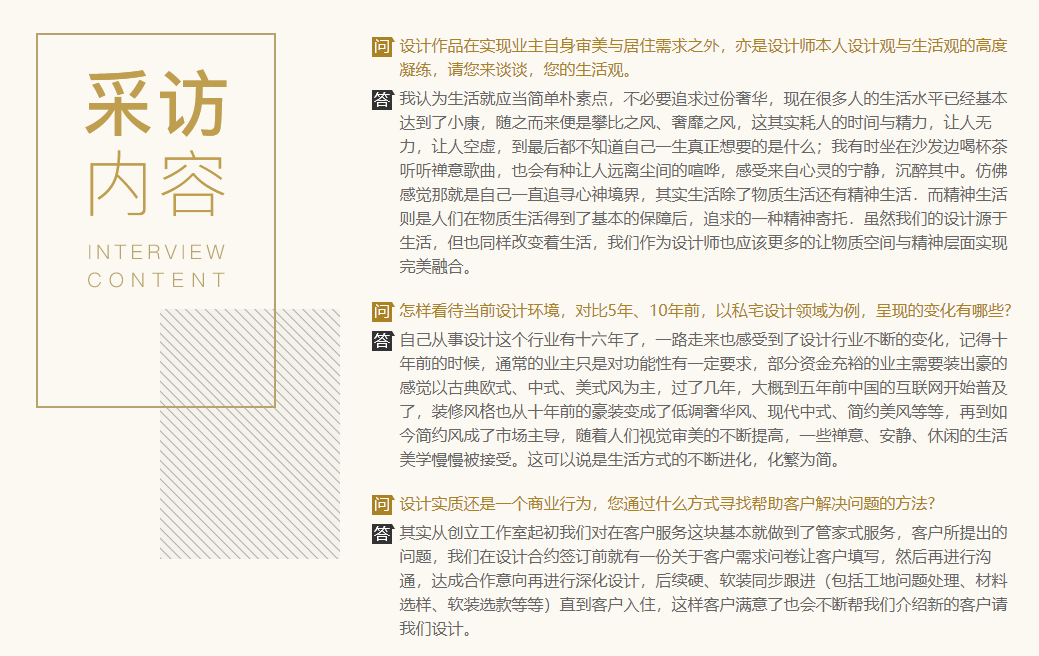 采访
内容
INTERVIEW
CONTENT

问 设计作品在实现业主自身审美与居住需求之外，亦是设计师本人设计观与生活观的高度凝练，请您来谈谈，您的生活观。

答 我认为生活就应当简单朴素点，不必要追求过份奢华，现在很多人的生活水平已经基本达到了小康，随之而来便是攀比之风、奢靡之风，这其实耗人的时间与精力，让人无力，让人空虚，到最后都不知道自己一生真正想要的是什么；我有时坐在沙发边喝杯茶听听禅意歌曲，也会有种让人远离尘间的喧哗，感受来自心灵的宁静，沉醉其中。仿佛感觉那就是自己一直追寻心神境界，其实生活除了物质生活还有精神生活．而精神生活则是人们在物质生活得到了基本的保障后，追求的一种精神寄托．虽然我们的设计源于生活，但也同样改变着生活，我们作为设计师也应该更多的让物质空间与精神层面实现完美融合。

问 怎样看待当前设计环境，对比5年、10年前，以私宅设计领域为例，呈现的变化有哪些?

答 自己从事设计这个行业有十六年了，一路走来也感受到了设计行业不断的变化，记得十年前的时候，通常的业主只是对功能性有一定要求，部分资金充裕的业主需要装出豪的感觉以古典欧式、中式、美式风为主，过了几年，大概到五年前中国的互联网开始普及了，装修风格也从十年前的豪装变成了低调奢华风、现代中式、简约美风等等，再到如今简约风成了市场主导，随着人们视觉审美的不断提高，一些禅意、安静、休闲的生活美学慢慢被接受。这可以说是生活方式的不断进化，化繁为简。

问 设计实质还是一个商业行为，您通过什么方式寻找帮助客户解决问题的方法?

答 其实从创立工作室起初我们对在客户服务这块基本就做到了管家式服务，客户所提出的问题，我们在设计合约签订前就有一份关于客户需求问卷让客户填写，然后再进行沟通，达成合作意向再进行深化设计，后续硬、软装同步跟进（包括工地问题处理、材料选样、软装选款等等）直到客户入住，这样客户满意了也会不断帮我们介绍新的客户请我们设计。